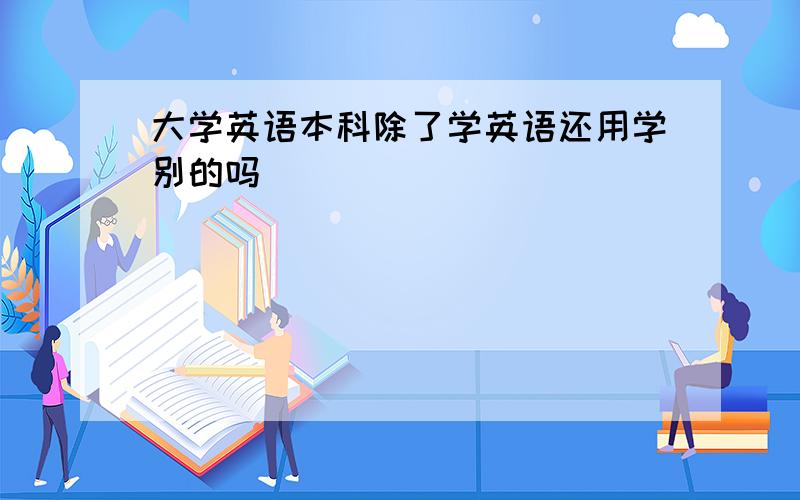 大学英语本科除了学英语还用学别的吗